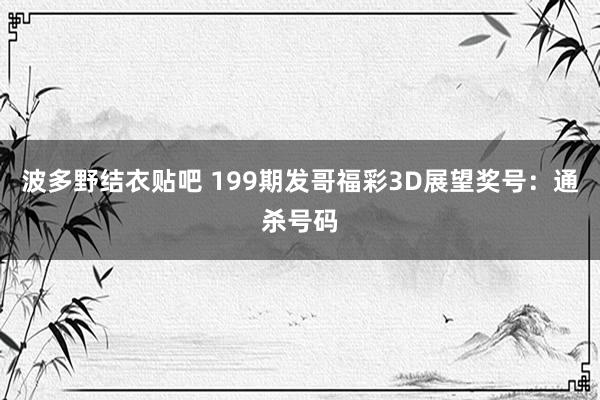 波多野结衣贴吧 199期发哥福彩3D展望奖号：通杀号码